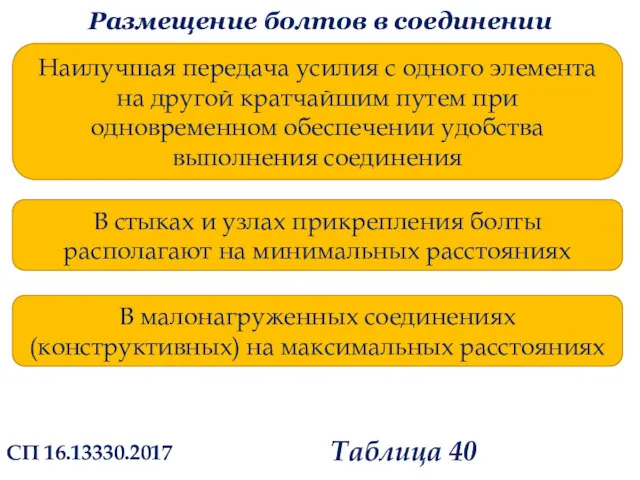 Размещение болтов в соединении

Наилучшая передача усилия с одного элемента на другой кратчайшим путем при одновременном обеспечении удобства выполнения соединения

В стыках и узлах прикрепления болты располагают на минимальных расстояниях

В малонагруженных соединениях (конструктивных) на максимальных расстояниях

СП 16.13330.2017

Таблица 40